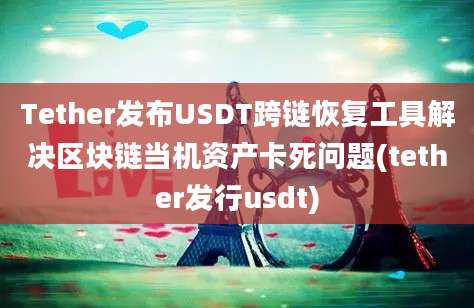 Tether发布USDT跨链恢复工具解决区块链当机资产卡死问题(tether发行usdt)

LOVE